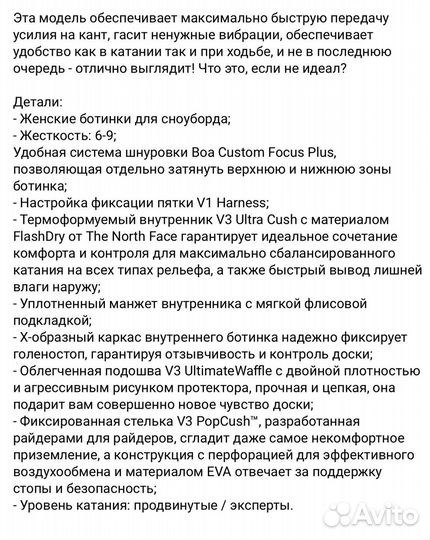 Эта модель обеспечивает максимально быструю передачу усилия на кант, гасит ненужные вибрации, обеспечивает удобство как в катании так и при ходьбе, и не в последнюю очередь - отлично выглядит! Что это, если не идеал?

Детали:
- Женские ботинки для сноуборда;
- Жесткость: 6-9;
Удобная система шнуровки Boa Custom Focus Plus, позволяющая отдельно затянуть верхнюю и нижнюю зоны ботинка;
- Настройка фиксации пятки V1 Harness;
- Термоформуемый внутренник V3 Ultra Cush с материалом FlashDry от The North Face гарантирует идеальное сочетание комфорта и контроля для максимально сбалансированного катания на всех типах рельефа, а также быстрый вывод лишней влаги наружу;
- Уплотненный манжет внутренника с мягкой флисовой подкладкой;
- Х-образный каркас внутреннего ботинка надежно фиксирует голеностоп, гарантируя отзывчивость и контроль доски;
- Облегченная подошва V3 UltimateWaffle с двойной плотностью и агрессивным рисунком протектора, прочная и цепкая, она подарит вам совершенно новое чувство доски;
- Фиксированная стелька V3 PopCush™, разработанная райдерами для райдеров, сгладит даже самое некомфортное приземление, а конструкция с перфорацией для эффективного воздухообмена и материалом EVA отвечает за поддержку стопы и безопасность;
- Уровень катания: продвинутые / эксперты.

Avito